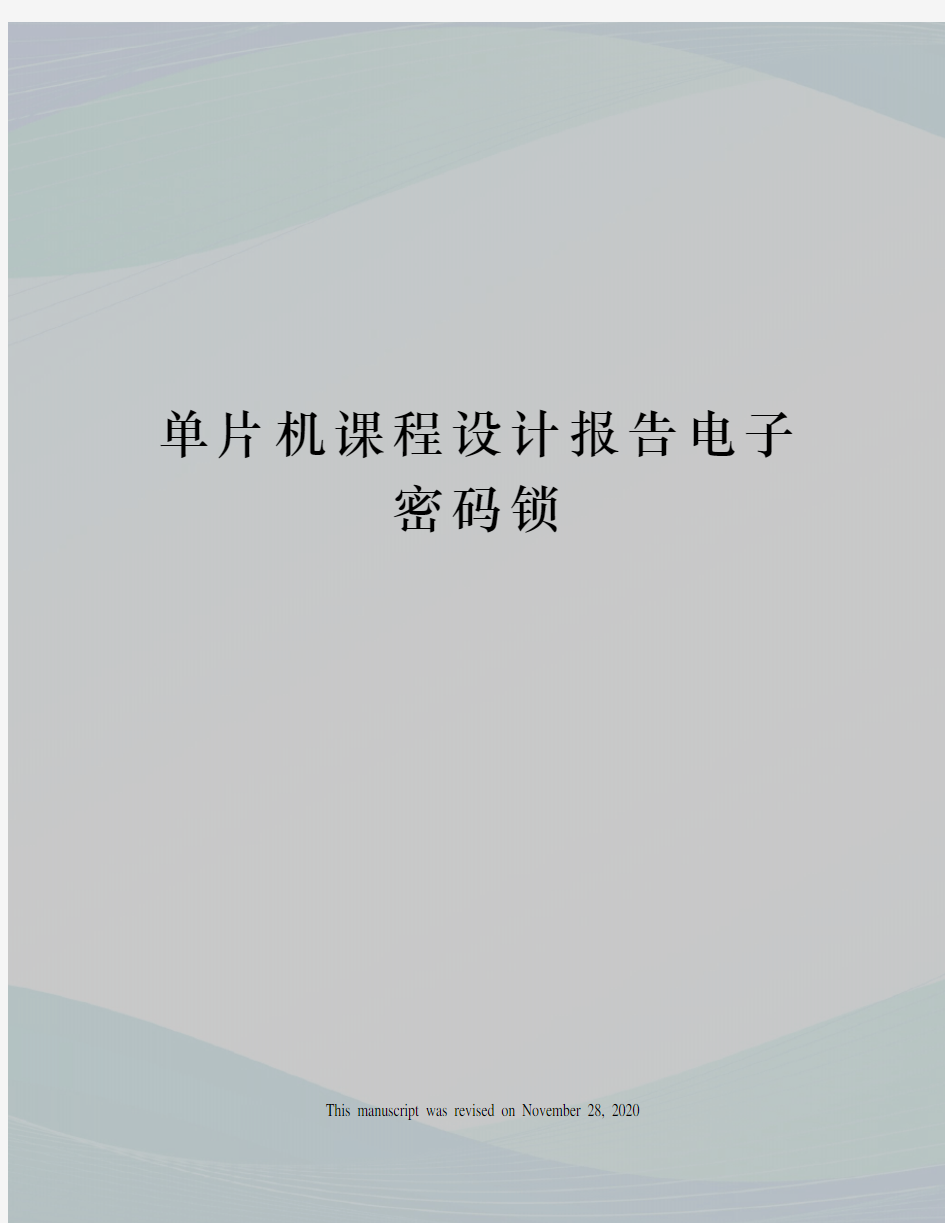 单片机课程设计报告电子密码锁

This manuscript was revised on November 28, 2020